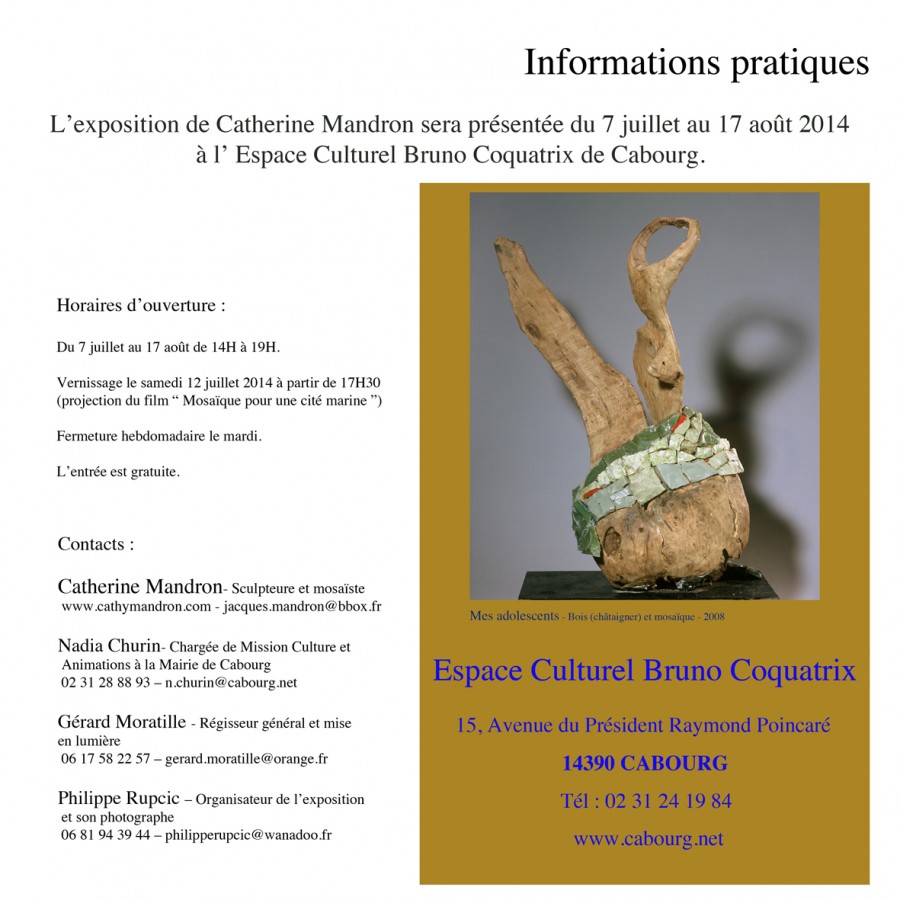 Informations pratiques

L’exposition de Catherine Mandron sera présentée du 7 juillet au 17 août 2014 à l’ Espace Culturel Bruno Coquatrix de Cabourg.

Horaires d’ouverture :

Du 7 juillet au 17 août de 14H à 19H.

Vernissage le samedi 12 juillet 2014 à partir de 17H30 (projection du film “ Mosaïque pour une cité marine ”)

Fermeture hebdomadaire le mardi.

L’entrée est gratuite.

Contacts :

Catherine Mandron- Sculpteure et mosaïste
www.cathymandron.com - jacques.mandron@bbox.fr

Nadia Churin- Chargée de Mission Culture et Animations à la Mairie de Cabourg
02 31 28 88 93 – n.churin@cabourg.net

Gérard Moratille - Régisseur général et mise en lumière
06 17 58 22 57 – gerard.moratille@orange.fr

Philippe Rupcic – Organisateur de l’exposition et son photographe
06 81 94 39 44 – philipperupcic@wanadoo.fr

Mes adolescents - Bois (châtaigner) et mosaïque - 2008

Espace Culturel Bruno Coquatrix

15, Avenue du Président Raymond Poincaré

14390 CABOURG

Tél : 02 31 24 19 84

www.cabourg.net